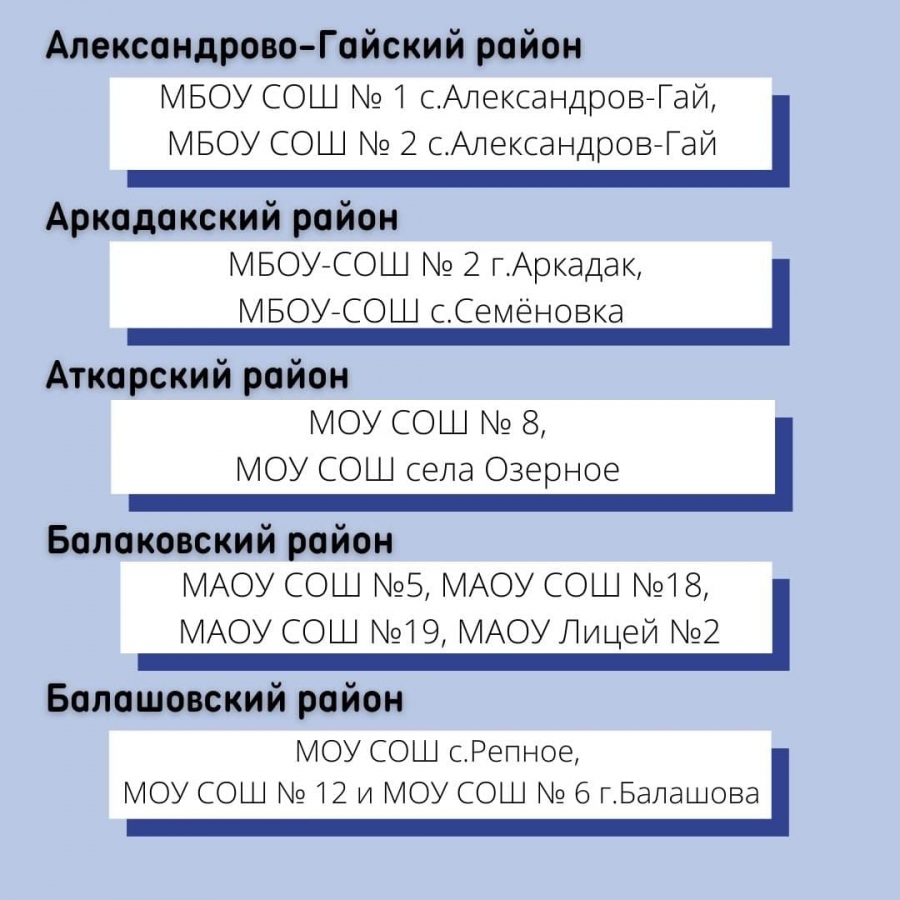 Александрово-Гайский район

МБОУ СОШ № 1 с.Александров-Гай,
МБОУ СОШ № 2 с.Александров-Гай

Аркадакский район

МБОУ-СОШ № 2 г.Аркадак,
МБОУ-СОШ с.Семёновка

Аткарский район

МОУ СОШ № 8,
МОУ СОШ села Озерное

Балаковский район

МАОУ СОШ №5, МАОУ СОШ №18,
МАОУ СОШ №19, МАОУ Лицей №2

Балашовский район

МОУ СОШ с.Репное,
МОУ СОШ № 12 и МОУ СОШ № 6 г.Балашова